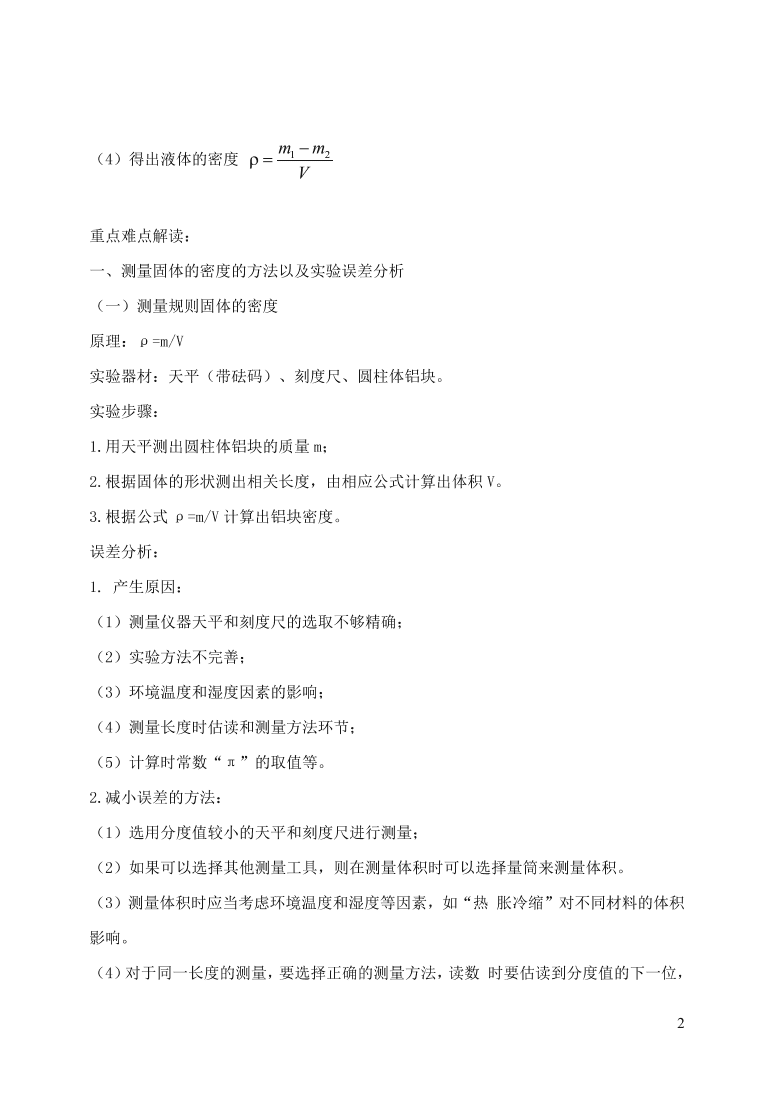 （4）得出液体的密度 $\rho=\frac{m_1-m_2}{V}$

重点难点解读：

一、测量固体的密度的方法以及实验误差分析

（一）测量规则固体的密度

原理：ρ=m/V

实验器材：天平（带砝码）、刻度尺、圆柱体铝块。

实验步骤：

1.用天平测出圆柱体铝块的质量 m；

2.根据固体的形状测出相关长度，由相应公式计算出体积 V。

3.根据公式 ρ=m/V 计算出铝块密度。

误差分析：

1. 产生原因：

（1）测量仪器天平和刻度尺的选取不够精确；

（2）实验方法不完善；

（3）环境温度和湿度因素的影响；

（4）测量长度时估读和测量方法环节；

（5）计算时常数“π”的取值等。

2.减小误差的方法：

（1）选用分度值较小的天平和刻度尺进行测量；

（2）如果可以选择其他测量工具，则在测量体积时可以选择量筒来测量体积。

（3）测量体积时应当考虑环境温度和湿度等因素，如“热 胀冷缩”对不同材料的体积影响。

（4）对于同一长度的测量，要选择正确的测量方法，读数 时要估读到分度值的下一位，

2